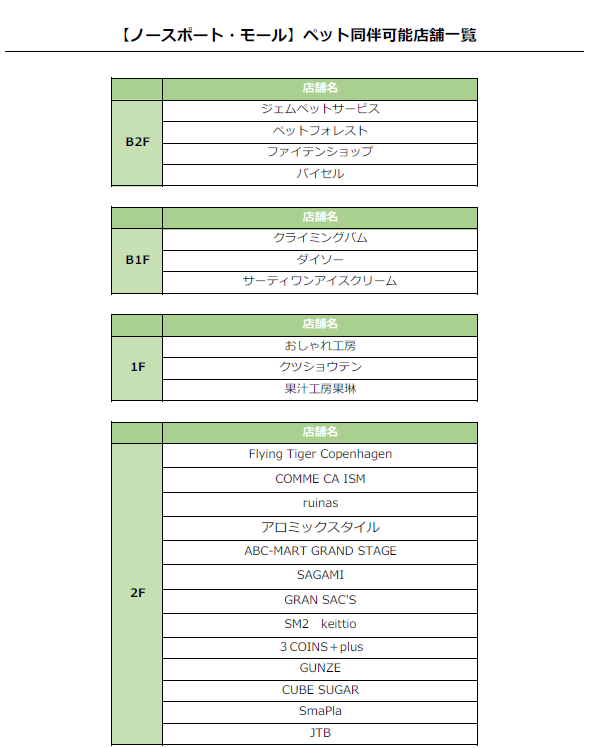 【ノースポート・モール】ペット同伴可能店舗一覧

| | 店舗名 |
|---|---|
| B2F | ジェムペットサービス |
| | ペットフォレスト |
| | ファイテンショップ |
| | バイセル |

| | 店舗名 |
|---|---|
| B1F | クライミングバム |
| | ダイソー |
| | サーティワンアイスクリーム |

| | 店舗名 |
|---|---|
| 1F | おしゃれ工房 |
| | クツショウテン |
| | 果汁工房果琳 |

| | 店舗名 |
|---|---|
| 2F | Flying Tiger Copenhagen |
| | COMME CA ISM |
| | ruinas |
| | アロミックスタイル |
| | ABC-MART GRAND STAGE |
| | SAGAMI |
| | GRAN SAC'S |
| | SM2 keittio |
| | 3 COINS＋plus |
| | GUNZE |
| | CUBE SUGAR |
| | SmaPla |
| | JTB |